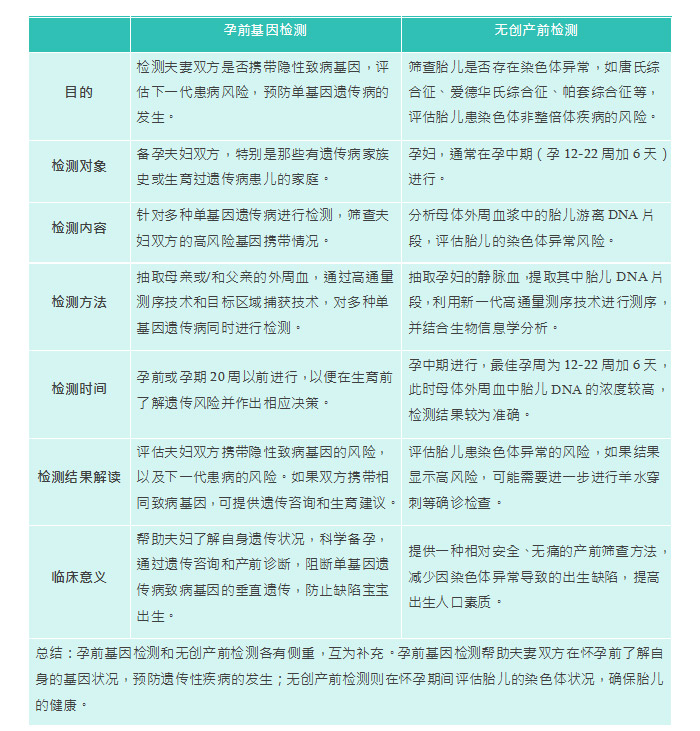 |  | 孕前基因检测 | 无创产前检测 |
|---|---|---|
| 目的 | 检测夫妻双方是否携带隐性致病基因，评估下一代患病风险，预防单基因遗传病的发生。 | 筛查胎儿是否存在染色体异常，如唐氏综合征、爱德华氏综合征、帕套综合征等，评估胎儿患染色体非整倍体疾病的风险。 |
| 检测对象 | 备孕夫妇双方，特别是那些有遗传病家族史或生育过遗传病患儿的家庭。 | 孕妇，通常在孕中期（孕 12-22 周加 6 天）进行。 |
| 检测内容 | 针对多种单基因遗传病进行检测，筛查夫妇双方的高风险基因携带情况。 | 分析母体外周血浆中的胎儿游离 DNA 片段，评估胎儿的染色体异常风险。 |
| 检测方法 | 抽取母亲或/和父亲的外周血，通过高通量测序技术和目标区域捕获技术，对多种单基因遗传病同时进行检测。 | 抽取孕妇的静脉血，提取其中胎儿 DNA 片段，利用新一代高通量测序技术进行测序，并结合生物信息学分析。 |
| 检测时间 | 孕前或孕期 20 周以前进行，以便在生育前了解遗传风险并作出相应决策。 | 孕中期进行，最佳孕周为 12-22 周加 6 天，此时母体外周血中胎儿 DNA 的浓度较高，检测结果较为准确。 |
| 检测结果解读 | 评估夫妇双方携带隐性致病基因的风险，以及下一代患病的风险。如果双方携带相同致病基因，可提供遗传咨询和生育建议。 | 评估胎儿患染色体异常的风险，如果结果显示高风险，可能需要进一步进行羊水穿刺等确诊检查。 |
| 临床意义 | 帮助夫妇了解自身遗传状况，科学备孕，通过遗传咨询和产前诊断，阻断单基因遗传病致病基因的垂直遗传，防止缺陷宝宝出生。 | 提供一种相对安全、无痛的产前筛查方法，减少因染色体异常导致的出生缺陷，提高出生人口素质。 |

总结：孕前基因检测和无创产前检测各有侧重，互为补充。孕前基因检测帮助夫妻双方在怀孕前了解自身的基因状况，预防遗传性疾病的发生；无创产前检测则在怀孕期间评估胎儿的染色体状况，确保胎儿的健康。